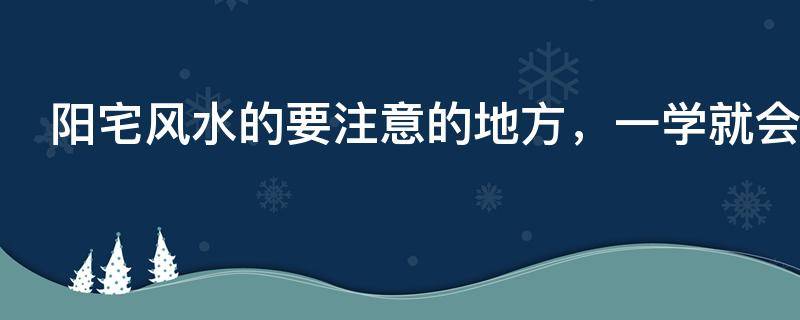 阳宅风水的要注意的地方，一学就会